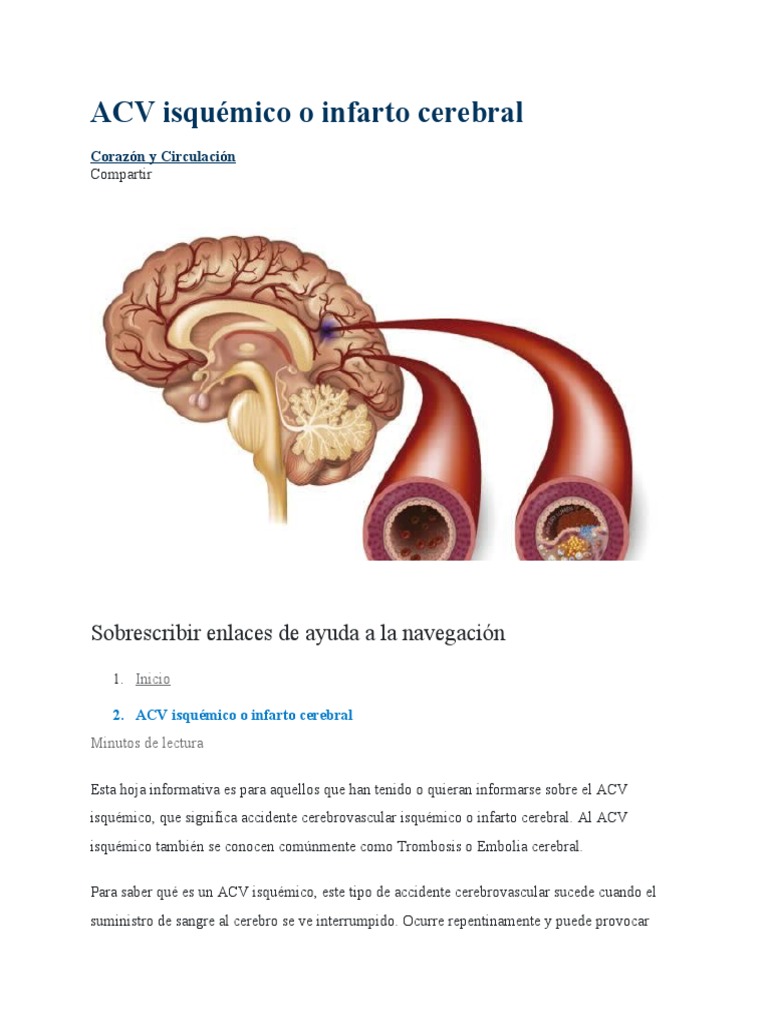 ACV isquémico o infarto cerebral

Corazón y Circulación
Compartir

Sobrescribir enlaces de ayuda a la navegación

1. Inicio
2. ACV isquémico o infarto cerebral

Minutos de lectura

Esta hoja informativa es para aquellos que han tenido o quieran informarse sobre el ACV isquémico, que significa accidente cerebrovascular isquémico o infarto cerebral. Al ACV isquémico también se conocen comúnmente como Trombosis o Embolia cerebral.

Para saber qué es un ACV isquémico, este tipo de accidente cerebrovascular sucede cuando el suministro de sangre al cerebro se ve interrumpido. Ocurre repentinamente y puede provocar